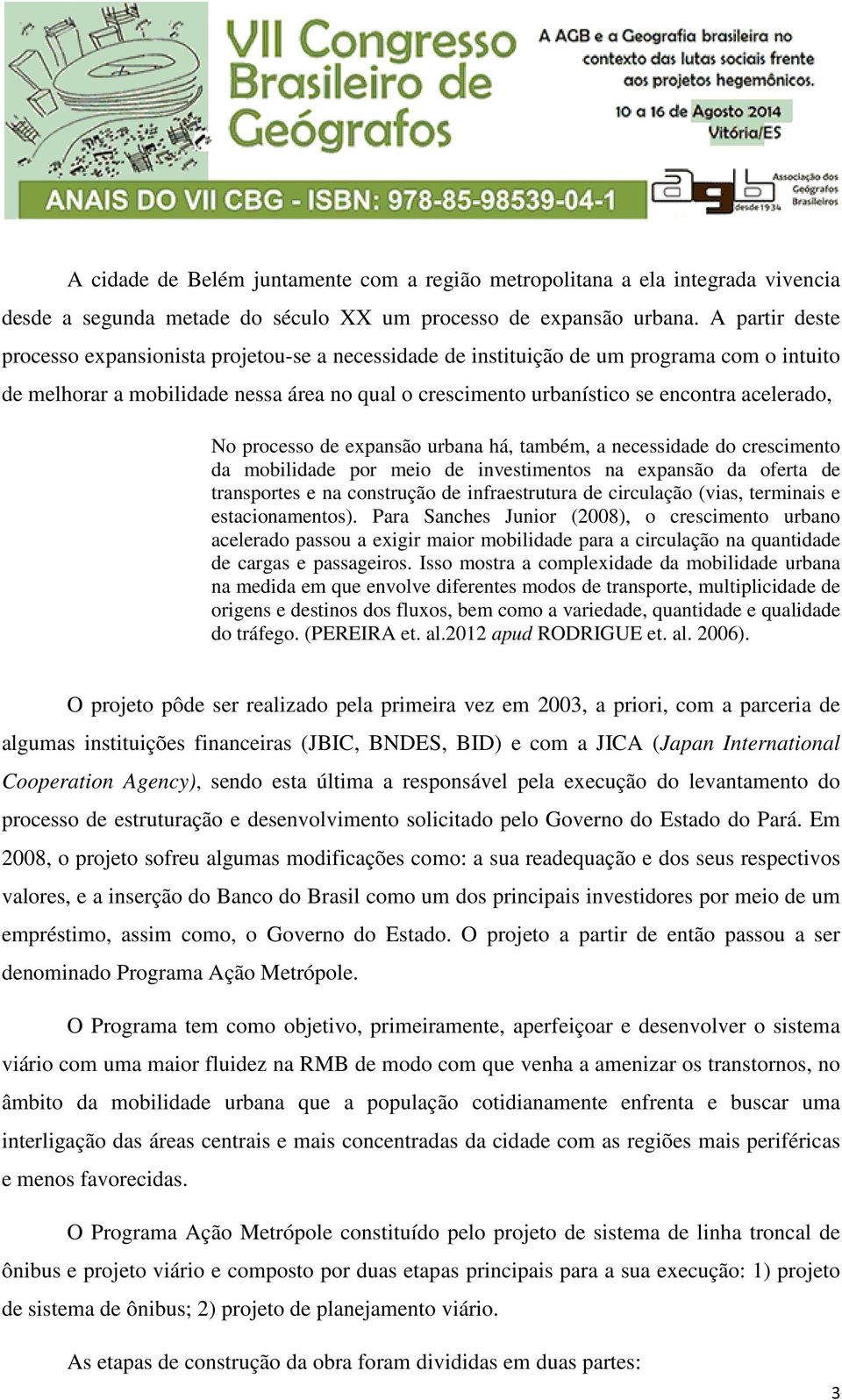 VII Congresso Brasileiro de Geógrafos

A AGB e a Geografia brasileira no contexto das lutas sociais frente aos projetos hegemônicos.

10 a 16 de Agosto 2014
Vitória/ES

ANAIS DO VII CBG - ISBN: 978-85-98539-04-1

agb Associação dos Geógrafos Brasileiros desde 1934

A cidade de Belém juntamente com a região metropolitana a ela integrada vivencia desde a segunda metade do século XX um processo de expansão urbana. A partir deste processo expansionista projetou-se a necessidade de instituição de um programa com o intuito de melhorar a mobilidade nessa área no qual o crescimento urbanístico se encontra acelerado,

No processo de expansão urbana há, também, a necessidade do crescimento da mobilidade por meio de investimentos na expansão da oferta de transportes e na construção de infraestrutura de circulação (vias, terminais e estacionamentos). Para Sanches Junior (2008), o crescimento urbano acelerado passou a exigir maior mobilidade para a circulação na quantidade de cargas e passageiros. Isso mostra a complexidade da mobilidade urbana na medida em que envolve diferentes modos de transporte, multiplicidade de origens e destinos dos fluxos, bem como a variedade, quantidade e qualidade do tráfego. (PEREIRA et. al.2012 apud RODRIGUE et. al. 2006).

O projeto pôde ser realizado pela primeira vez em 2003, a priori, com a parceria de algumas instituições financeiras (JBIC, BNDES, BID) e com a JICA (Japan International Cooperation Agency), sendo esta última a responsável pela execução do levantamento do processo de estruturação e desenvolvimento solicitado pelo Governo do Estado do Pará. Em 2008, o projeto sofreu algumas modificações como: a sua readequação e dos seus respectivos valores, e a inserção do Banco do Brasil como um dos principais investidores por meio de um empréstimo, assim como, o Governo do Estado. O projeto a partir de então passou a ser denominado Programa Ação Metrópole.

O Programa tem como objetivo, primeiramente, aperfeiçoar e desenvolver o sistema viário com uma maior fluidez na RMB de modo com que venha a amenizar os transtornos, no âmbito da mobilidade urbana que a população cotidianamente enfrenta e buscar uma interligação das áreas centrais e mais concentradas da cidade com as regiões mais periféricas e menos favorecidas.

O Programa Ação Metrópole constituído pelo projeto de sistema de linha troncal de ônibus e projeto viário e composto por duas etapas principais para a sua execução: 1) projeto de sistema de ônibus; 2) projeto de planejamento viário.

As etapas de construção da obra foram divididas em duas partes:

3